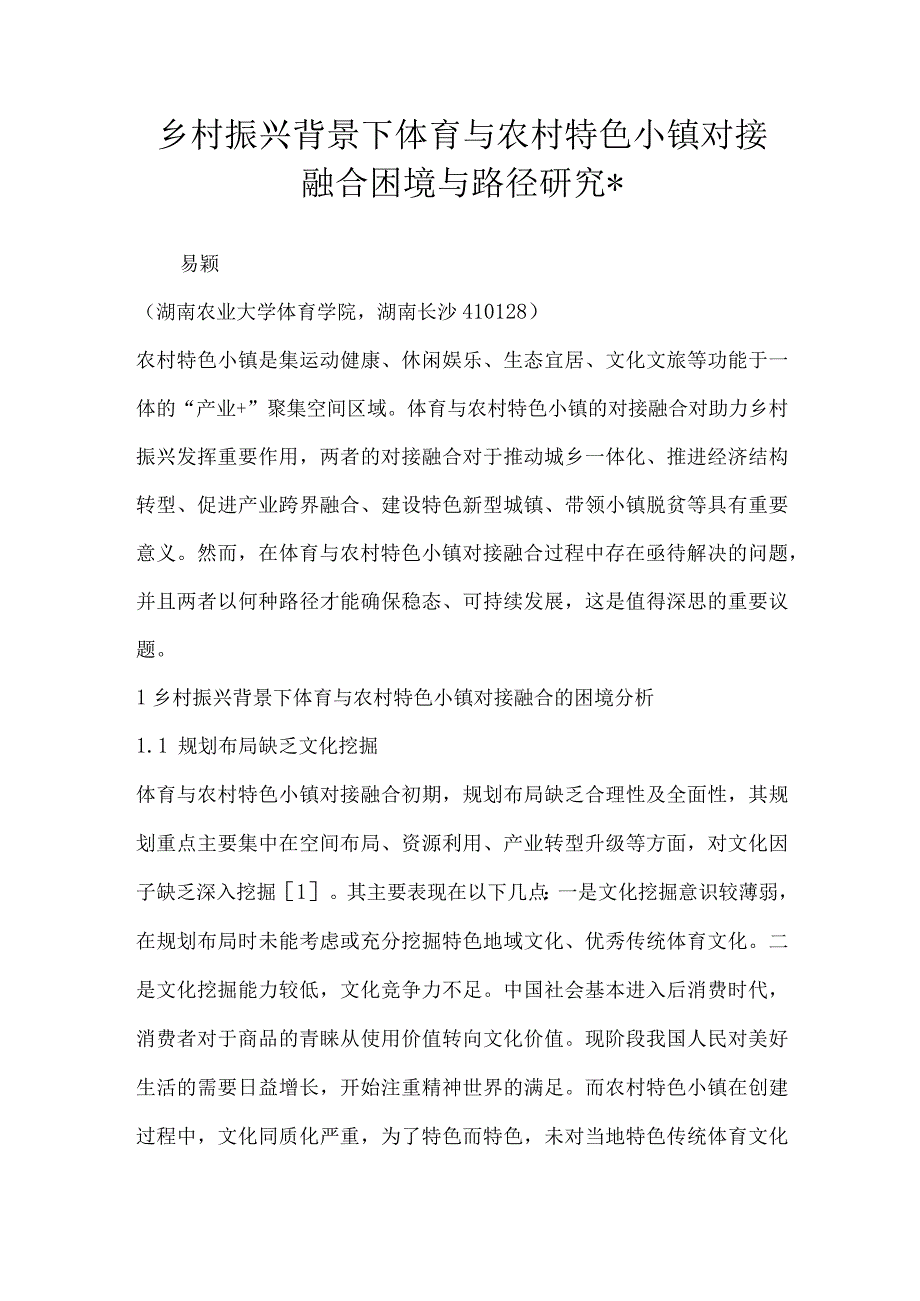 乡村振兴背景下体育与农村特色小镇对接融合困境与路径研究*

易颖

（湖南农业大学体育学院，湖南长沙 410128）

农村特色小镇是集运动健康、休闲娱乐、生态宜居、文化文旅等功能于一体的“产业+”聚集空间区域。体育与农村特色小镇的对接融合对助力乡村振兴发挥重要作用，两者的对接融合对于推动城乡一体化、推进经济结构转型、促进产业跨界融合、建设特色新型城镇、带领小镇脱贫等具有重要意义。然而，在体育与农村特色小镇对接融合过程中存在亟待解决的问题，并且两者以何种路径才能确保稳态、可持续发展，这是值得深思的重要议题。

1 乡村振兴背景下体育与农村特色小镇对接融合的困境分析

1.1 规划布局缺乏文化挖掘

体育与农村特色小镇对接融合初期，规划布局缺乏合理性及全面性，其规划重点主要集中在空间布局、资源利用、产业转型升级等方面，对文化因子缺乏深入挖掘［1］。其主要表现在以下几点：一是文化挖掘意识较薄弱，在规划布局时未能考虑或充分挖掘特色地域文化、优秀传统体育文化。二是文化挖掘能力较低，文化竞争力不足。中国社会基本进入后消费时代，消费者对于商品的青睐从使用价值转向文化价值。现阶段我国人民对美好生活的需要日益增长，开始注重精神世界的满足。而农村特色小镇在创建过程中，文化同质化严重，为了特色而特色，未对当地特色传统体育文化